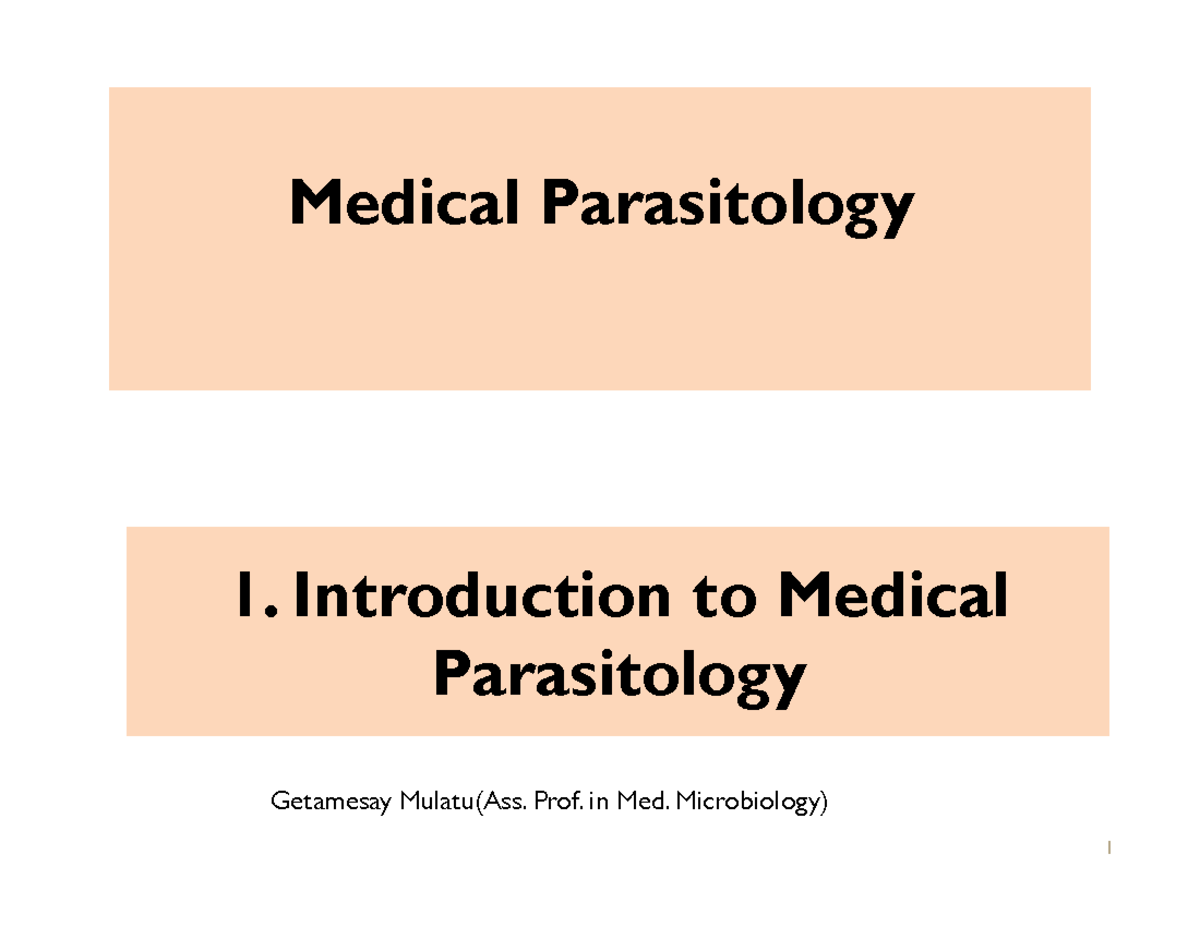 Medical Parasitology

1. Introduction to Medical Parasitology

Getamesay Mulatu(Ass. Prof. in Med. Microbiology)

1